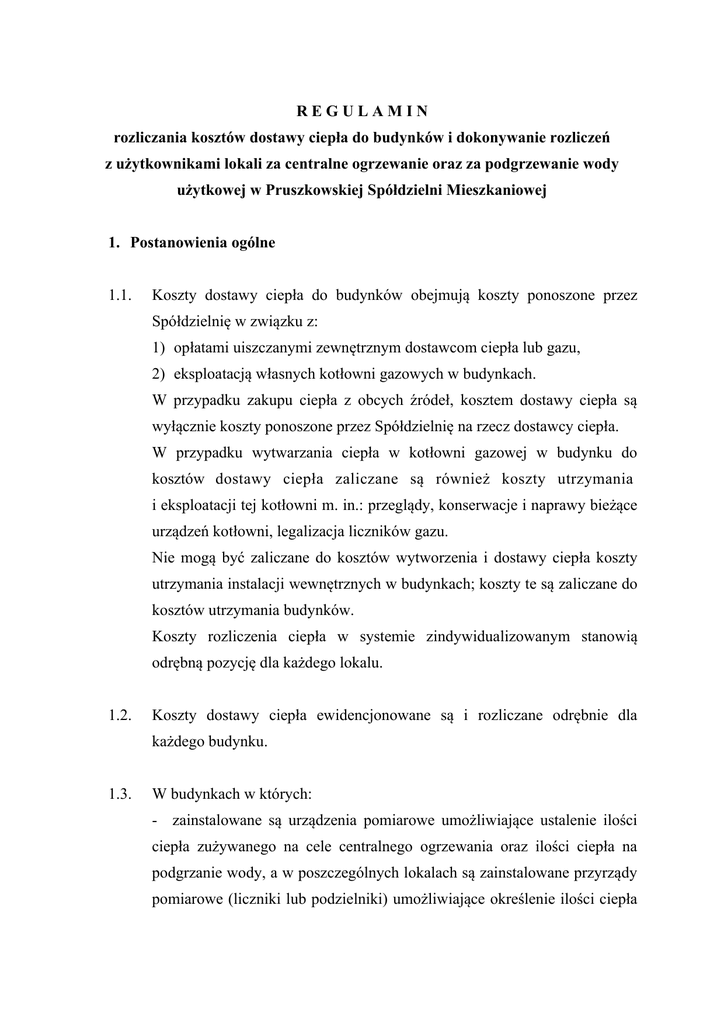 R E G U L A M I N
rozliczania kosztów dostawy ciepła do budynków i dokonywanie rozliczeń z użytkownikami lokali za centralne ogrzewanie oraz za podgrzewanie wody użytkowej w Pruszkowskiej Spółdzielni Mieszkaniowej

1. Postanowienia ogólne

1.1. Koszty dostawy ciepła do budynków obejmują koszty ponoszone przez Spółdzielnię w związku z:
1) opłatami uiszczanymi zewnętrznym dostawcom ciepła lub gazu,
2) eksploatacją własnych kotłowni gazowych w budynkach.
W przypadku zakupu ciepła z obcych źródeł, kosztem dostawy ciepła są wyłącznie koszty ponoszone przez Spółdzielnię na rzecz dostawcy ciepła.
W przypadku wytwarzania ciepła w kotłowni gazowej w budynku do kosztów dostawy ciepła zaliczane są również koszty utrzymania i eksploatacji tej kotłowni m. in.: przeglądy, konserwacje i naprawy bieżące urządzeń kotłowni, legalizacja liczników gazu.
Nie mogą być zaliczane do kosztów wytworzenia i dostawy ciepła koszty utrzymania instalacji wewnętrznych w budynkach; koszty te są zaliczane do kosztów utrzymania budynków.
Koszty rozliczenia ciepła w systemie zindywidualizowanym stanowią odrębną pozycję dla każdego lokalu.

1.2. Koszty dostawy ciepła ewidencjonowane są i rozliczane odrębnie dla każdego budynku.

1.3. W budynkach w których:
- zainstalowane są urządzenia pomiarowe umożliwiające ustalenie ilości ciepła zużywanego na cele centralnego ogrzewania oraz ilości ciepła na podgrzanie wody, a w poszczególnych lokalach są zainstalowane przyrządy pomiarowe (liczniki lub podzielniki) umożliwiające określenie ilości ciepła